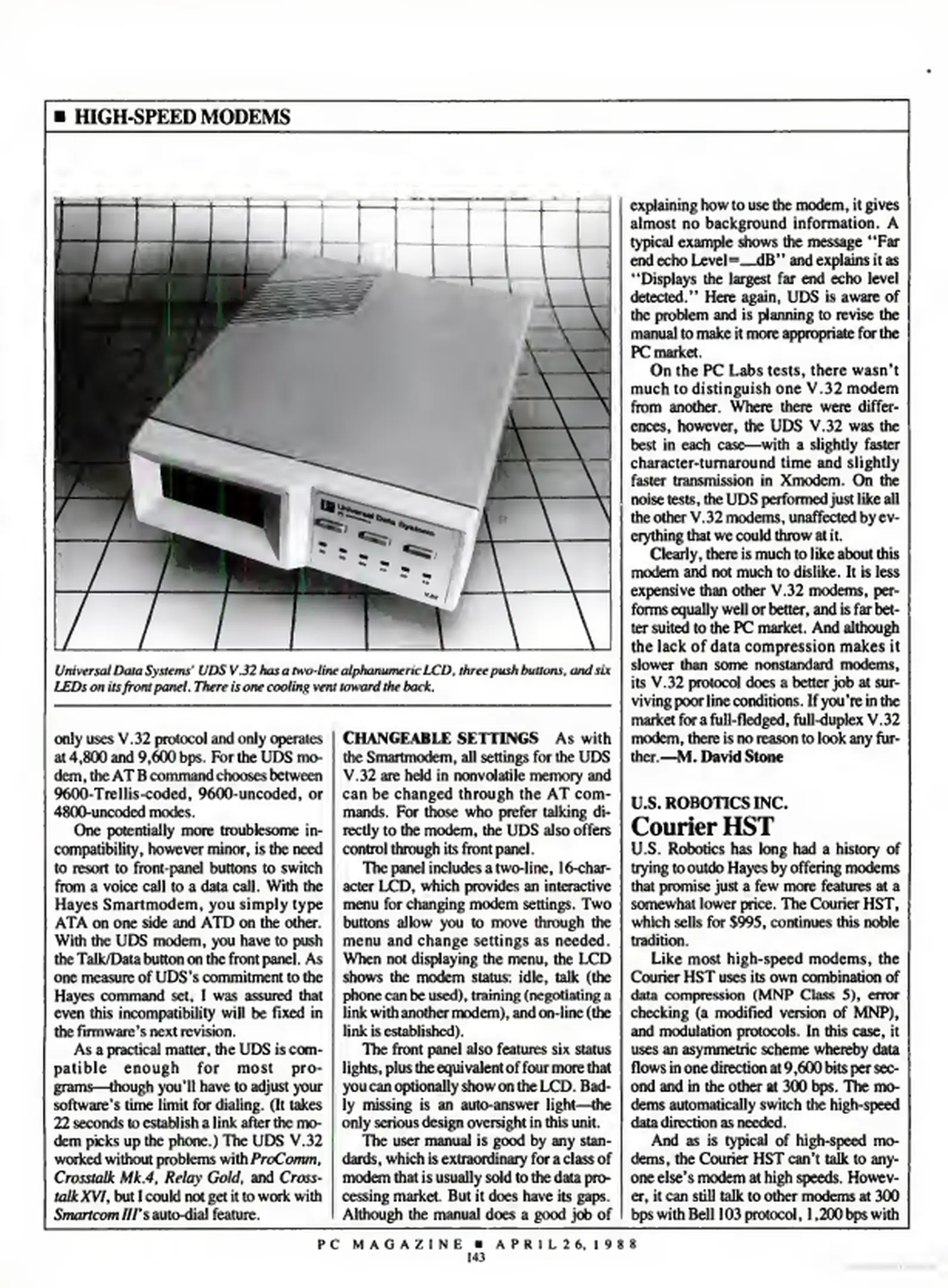 ■ HIGH-SPEED MODEMS

Universal Data Systems

Universal Data Systems' UDS V.32 has a two-line alphanumeric LCD, three push buttons, and six LEDs on its front panel. There is one cooling vent toward the back.

only uses V.32 protocol and only operates at 4,800 and 9,600 bps. For the UDS modem, the AT B command chooses between 9600-Trellis-coded, 9600-uncoded, or 4800-uncoded modes.

One potentially more troublesome incompatibility, however minor, is the need to resort to front-panel buttons to switch from a voice call to a data call. With the Hayes Smartmodem, you simply type ATA on one side and ATD on the other. With the UDS modem, you have to push the Talk/Data button on the front panel. As one measure of UDS's commitment to the Hayes command set, I was assured that even this incompatibility will be fixed in the firmware's next revision.

As a practical matter, the UDS is compatible enough for most programs—though you'll have to adjust your software's time limit for dialing. (It takes 22 seconds to establish a link after the modem picks up the phone.) The UDS V.32 worked without problems with ProComm, Crosstalk Mk.4, Relay Gold, and Crosstalk XVI, but I could not get it to work with Smartcom III's auto-dial feature.

CHANGEABLE SETTINGS As with the Smartmodem, all settings for the UDS V.32 are held in nonvolatile memory and can be changed through the AT commands. For those who prefer talking directly to the modem, the UDS also offers control through its front panel.

The panel includes a two-line, 16-character LCD, which provides an interactive menu for changing modem settings. Two buttons allow you to move through the menu and change settings as needed. When not displaying the menu, the LCD shows the modem status: idle, talk (the phone can be used), training (negotiating a link with another modem), and on-line (the link is established).

The front panel also features six status lights, plus the equivalent of four more that you can optionally show on the LCD. Badly missing is an auto-answer light—the only serious design oversight in this unit.

The user manual is good by any standards, which is extraordinary for a class of modem that is usually sold to the data processing market. But it does have its gaps. Although the manual does a good job of explaining how to use the modem, it gives almost no background information. A typical example shows the message "Far end echo Level=__dB" and explains it as "Displays the largest far end echo level detected." Here again, UDS is aware of the problem and is planning to revise the manual to make it more appropriate for the PC market.

On the PC Labs tests, there wasn't much to distinguish one V.32 modem from another. Where there were differences, however, the UDS V.32 was the best in each case—with a slightly faster character-turnaround time and slightly faster transmission in Xmodem. On the noise tests, the UDS performed just like all the other V.32 modems, unaffected by everything that we could throw at it.

Clearly, there is much to like about this modem and not much to dislike. It is less expensive than other V.32 modems, performs equally well or better, and is far better suited to the PC market. And although the lack of data compression makes it slower than some nonstandard modems, its V.32 protocol does a better job at surviving poor line conditions. If you're in the market for a full-fledged, full-duplex V.32 modem, there is no reason to look any further.—M. David Stone

U.S. ROBOTICS INC.
Courier HST
U.S. Robotics has long had a history of trying to outdo Hayes by offering modems that promise just a few more features at a somewhat lower price. The Courier HST, which sells for $995, continues this noble tradition.

Like most high-speed modems, the Courier HST uses its own combination of data compression (MNP Class 5), error checking (a modified version of MNP), and modulation protocols. In this case, it uses an asymmetric scheme whereby data flows in one direction at 9,600 bits per second and in the other at 300 bps. The modems automatically switch the high-speed data direction as needed.

And as is typical of high-speed modems, the Courier HST can't talk to anyone else's modem at high speeds. However, it can still talk to other modems at 300 bps with Bell 103 protocol, 1,200 bps with

PC MAGAZINE ■ APRIL 26, 1988
143